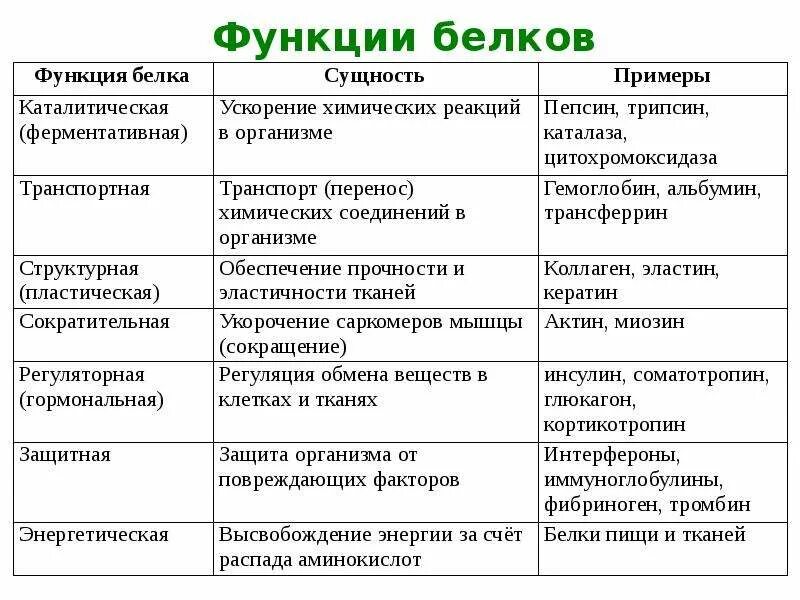 Функции белков

| Функция белка | Сущность | Примеры |
|---|---|---|
| Каталитическая (ферментативная) | Ускорение химических реакций в организме | Пепсин, трипсин, каталаза, цитохромоксидаза |
| Транспортная | Транспорт (перенос) химических соединений в организме | Гемоглобин, альбумин, трансферрин |
| Структурная (пластическая) | Обеспечение прочности и эластичности тканей | Коллаген, эластин, кератин |
| Сократительная | Укорочение саркомеров мышцы (сокращение) | Актин, миозин |
| Регуляторная (гормональная) | Регуляция обмена веществ в клетках и тканях | инсулин, соматотропин, глюкагон, кортикотропин |
| Защитная | Защита организма от повреждающих факторов | Интерфероны, иммуноглобулины, фибриноген, тромбин |
| Энергетическая | Высвобождение энергии за счёт распада аминокислот | Белки пищи и тканей |